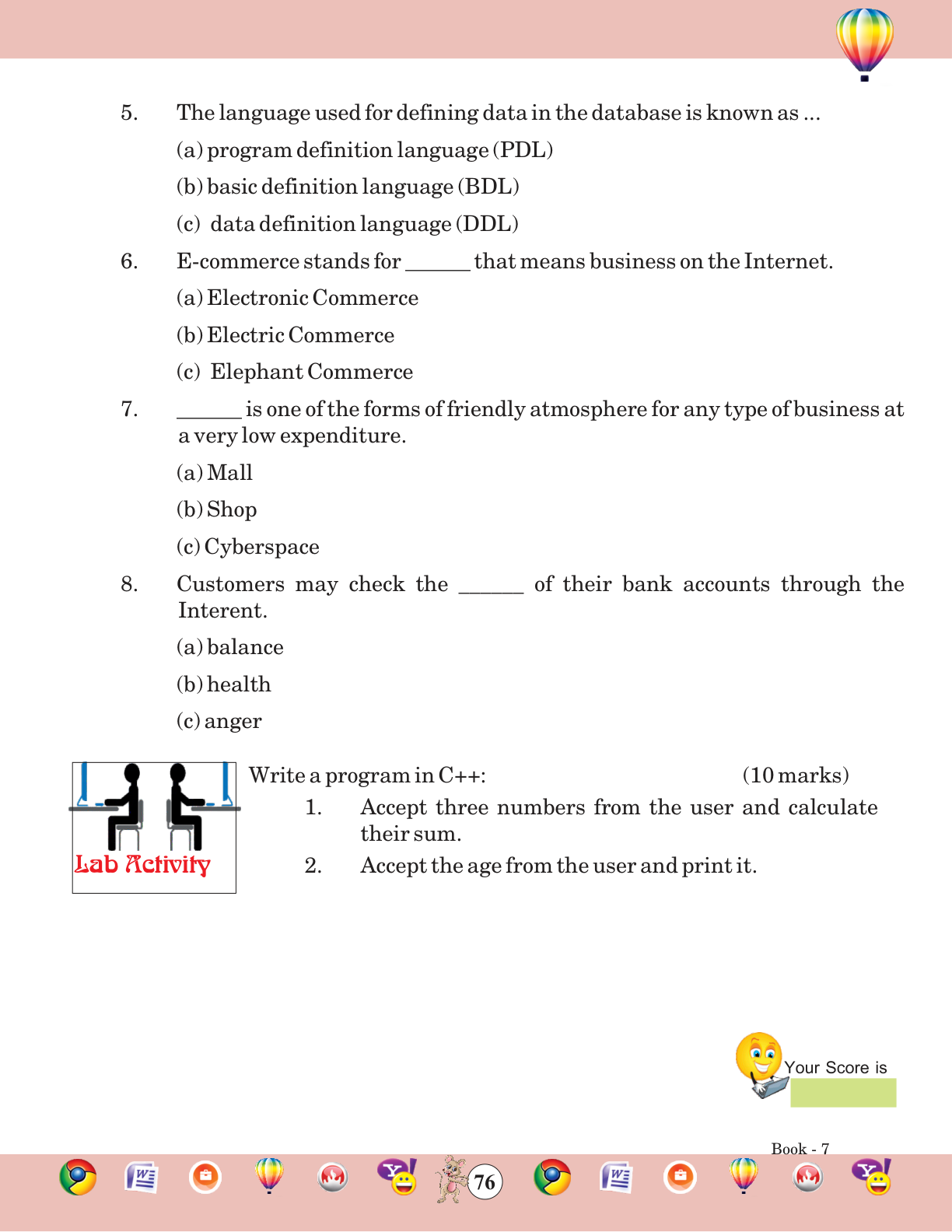 5. The language used for defining data in the database is known as ...

(a) program definition language (PDL)

(b) basic definition language (BDL)

(c) data definition language (DDL)

6. E-commerce stands for ______ that means business on the Internet.

(a) Electronic Commerce

(b) Electric Commerce

(c) Elephant Commerce

7. ______ is one of the forms of friendly atmosphere for any type of business at a very low expenditure.

(a) Mall

(b) Shop

(c) Cyberspace

8. Customers may check the ______ of their bank accounts through the Interent.

(a) balance

(b) health

(c) anger

Lab Activity

Write a program in C++: (10 marks)

1. Accept three numbers from the user and calculate their sum.

2. Accept the age from the user and print it.

Your Score is

Book - 7

76